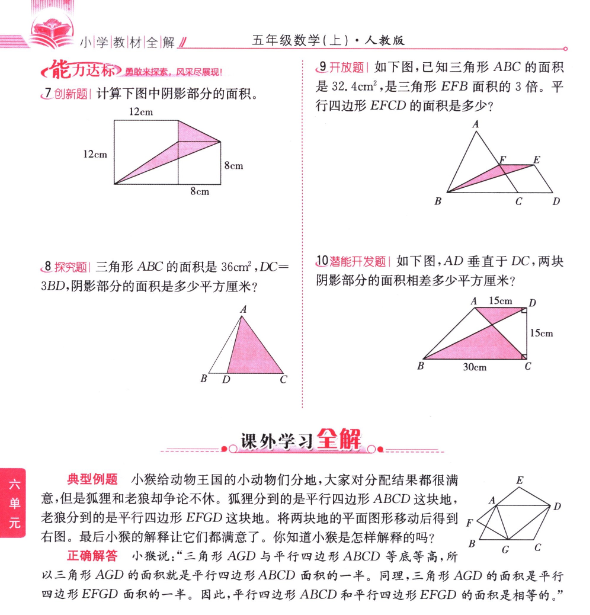 小学教材全解

五年级数学(上)·人教版

能力达标 勇敢来探索,风采尽展现!

7 创新题 计算下图中阴影部分的面积。

12cm

12cm

8cm

8cm

8 探究题 三角形 $ABC$ 的面积是 $36cm^2$,$DC=3BD$,阴影部分的面积是多少平方厘米?

A

B D C

9 开放题 如下图,已知三角形 $ABC$ 的面积是 $32.4cm^2$,是三角形 $EFB$ 面积的 3 倍。平行四边形 $EFCD$ 的面积是多少?

A

F E

B C D

10 潜能开发题 如下图,$AD$ 垂直于 $DC$,两块阴影部分的面积相差多少平方厘米?

A 15cm D

15cm

B 30cm C

课外学习全解

六单元

典型例题 小猴给动物王国的小动物们分地,大家对分配结果都很满意,但是狐狸和老狼却争论不休。狐狸分到的是平行四边形 $ABCD$ 这块地,老狼分到的是平行四边形 $EFGD$ 这块地。将两块地的平面图形移动后得到右图。最后小猴的解释让它们都满意了。你知道小猴是怎样解释的吗?

E

A D

F

B G C

正确解答 小猴说:“三角形 $AGD$ 与平行四边形 $ABCD$ 等底等高,所以三角形 $AGD$ 的面积就是平行四边形 $ABCD$ 面积的一半。同理,三角形 $AGD$ 的面积是平行四边形 $EFGD$ 面积的一半。因此,平行四边形 $ABCD$ 和平行四边形 $EFGD$ 的面积是相等的。”